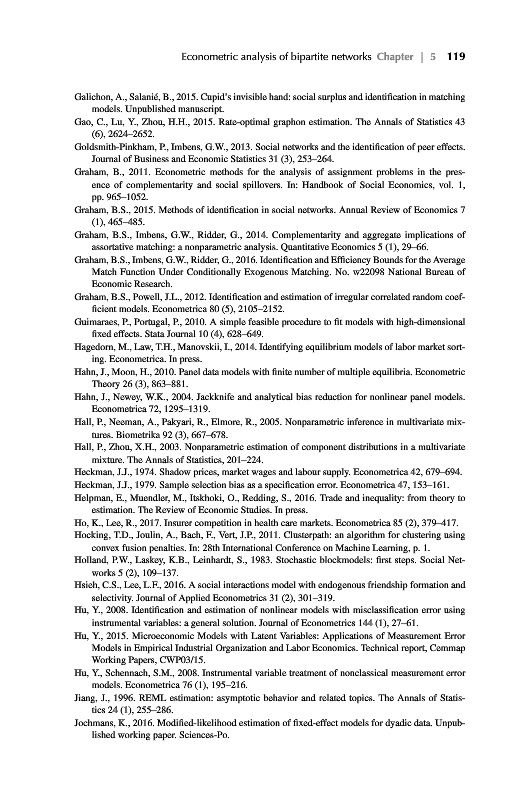 Econometric analysis of bipartite networks Chapter | 5 119

Galichon, A., Salanié, B., 2015. Cupid's invisible hand: social surplus and identification in matching models. Unpublished manuscript.

Gao, C., Lu, Y., Zhou, H.H., 2015. Rate-optimal graphon estimation. The Annals of Statistics 43 (6), 2624–2652.

Goldsmith-Pinkham, P., Imbens, G.W., 2013. Social networks and the identification of peer effects. Journal of Business and Economic Statistics 31 (3), 253–264.

Graham, B., 2011. Econometric methods for the analysis of assignment problems in the presence of complementarity and social spillovers. In: Handbook of Social Economics, vol. 1, pp. 965–1052.

Graham, B.S., 2015. Methods of identification in social networks. Annual Review of Economics 7 (1), 465–485.

Graham, B.S., Imbens, G.W., Ridder, G., 2014. Complementarity and aggregate implications of assortative matching: a nonparametric analysis. Quantitative Economics 5 (1), 29–66.

Graham, B.S., Imbens, G.W., Ridder, G., 2016. Identification and Efficiency Bounds for the Average Match Function Under Conditionally Exogenous Matching. No. w22098 National Bureau of Economic Research.

Graham, B.S., Powell, J.L., 2012. Identification and estimation of irregular correlated random coefficient models. Econometrica 80 (5), 2105–2152.

Guimaraes, P., Portugal, P., 2010. A simple feasible procedure to fit models with high-dimensional fixed effects. Stata Journal 10 (4), 628–649.

Hagedorn, M., Law, T.H., Manovskii, I., 2014. Identifying equilibrium models of labor market sorting. Econometrica. In press.

Hahn, J., Moon, H., 2010. Panel data models with finite number of multiple equilibria. Econometric Theory 26 (3), 863–881.

Hahn, J., Newey, W.K., 2004. Jackknife and analytical bias reduction for nonlinear panel models. Econometrica 72, 1295–1319.

Hall, P., Neeman, A., Pakyari, R., Elmore, R., 2005. Nonparametric inference in multivariate mixtures. Biometrika 92 (3), 667–678.

Hall, P., Zhou, X.H., 2003. Nonparametric estimation of component distributions in a multivariate mixture. The Annals of Statistics, 201–224.

Heckman, J.J., 1974. Shadow prices, market wages and labour supply. Econometrica 42, 679–694.

Heckman, J.J., 1979. Sample selection bias as a specification error. Econometrica 47, 153–161.

Helpman, E., Muendler, M., Itskhoki, O., Redding, S., 2016. Trade and inequality: from theory to estimation. The Review of Economic Studies. In press.

Ho, K., Lee, R., 2017. Insurer competition in health care markets. Econometrica 85 (2), 379–417.

Hocking, T.D., Joulin, A., Bach, F., Vert, J.P., 2011. Clusterpath: an algorithm for clustering using convex fusion penalties. In: 28th International Conference on Machine Learning, p. 1.

Holland, P.W., Laskey, K.B., Leinhardt, S., 1983. Stochastic blockmodels: first steps. Social Networks 5 (2), 109–137.

Hsieh, C.S., Lee, L.F., 2016. A social interactions model with endogenous friendship formation and selectivity. Journal of Applied Econometrics 31 (2), 301–319.

Hu, Y., 2008. Identification and estimation of nonlinear models with misclassification error using instrumental variables: a general solution. Journal of Econometrics 144 (1), 27–61.

Hu, Y., 2015. Microeconomic Models with Latent Variables: Applications of Measurement Error Models in Empirical Industrial Organization and Labor Economics. Technical report, Cemmap Working Papers, CWP03/15.

Hu, Y., Schennach, S.M., 2008. Instrumental variable treatment of nonclassical measurement error models. Econometrica 76 (1), 195–216.

Jiang, J., 1996. REML estimation: asymptotic behavior and related topics. The Annals of Statistics 24 (1), 255–286.

Jochmans, K., 2016. Modified-likelihood estimation of fixed-effect models for dyadic data. Unpublished working paper. Sciences-Po.